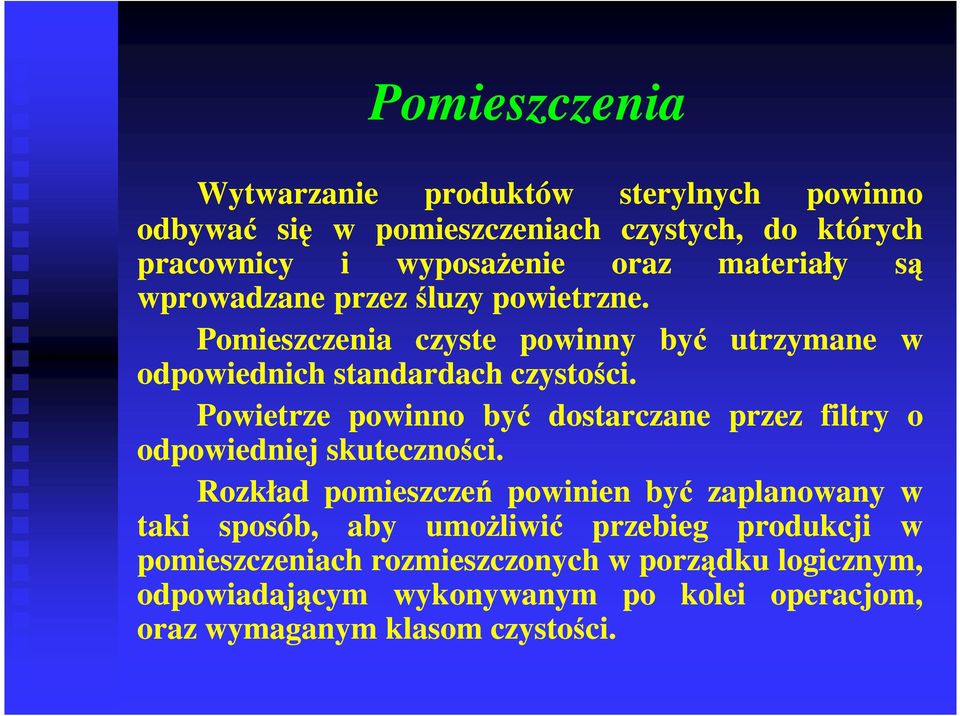 Pomieszczenia

Wytwarzanie produktów sterylnych powinno odbywać się w pomieszczeniach czystych, do których pracownicy i wyposażenie oraz materiały są wprowadzane przez śluzy powietrzne.

Pomieszczenia czyste powinny być utrzymane w odpowiednich standardach czystości.

Powietrze powinno być dostarczane przez filtry o odpowiedniej skuteczności.

Rozkład pomieszczeń powinien być zaplanowany w taki sposób, aby umożliwić przebieg produkcji w pomieszczeniach rozmieszczonych w porządku logicznym, odpowiadającym wykonywanym po kolei operacjom, oraz wymaganym klasom czystości.